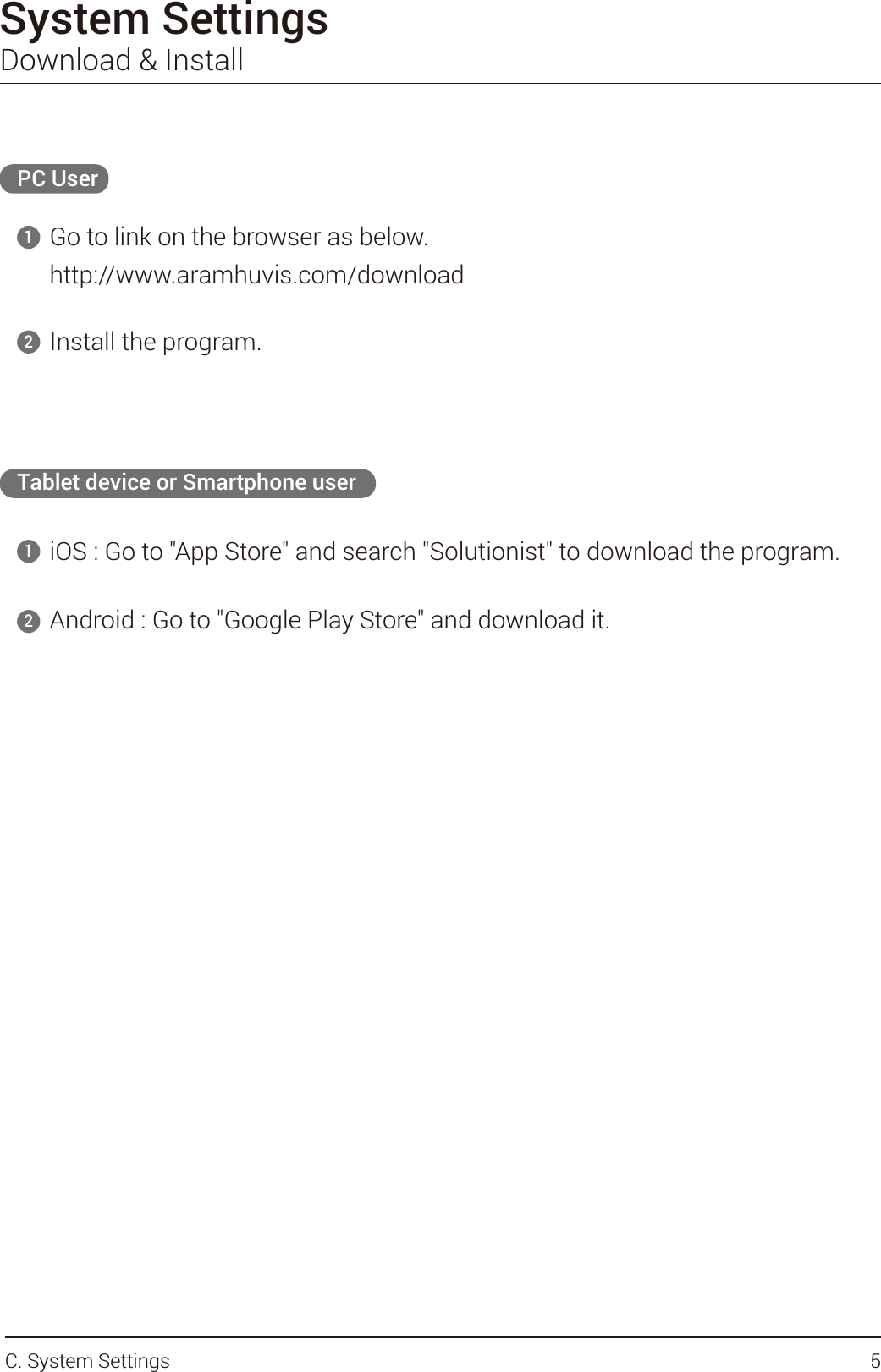 System Settings
Download & Install

PC User

1 Go to link on the browser as below.
http://www.aramhuvis.com/download

2 Install the program.

Tablet device or Smartphone user

1 iOS : Go to "App Store" and search "Solutionist" to download the program.

2 Android : Go to "Google Play Store" and download it.

C. System Settings 5